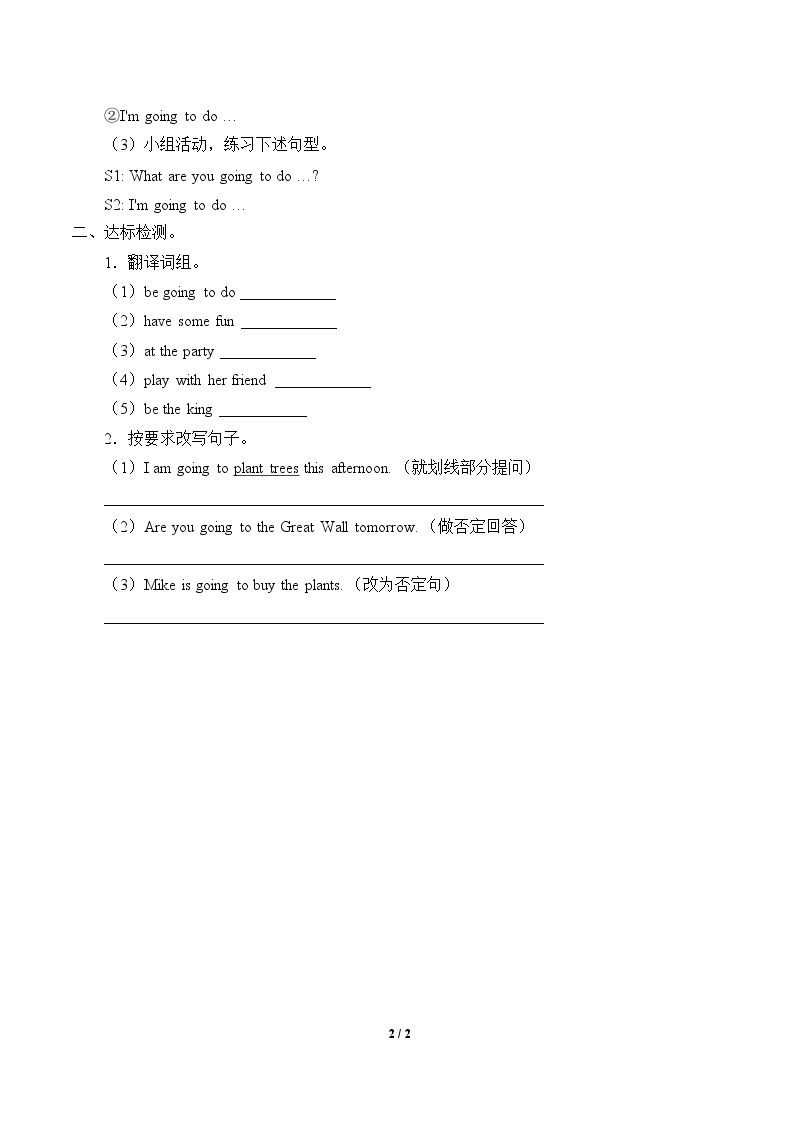 ②I'm going to do …

（3）小组活动，练习下述句型。

S1: What are you going to do …?

S2: I'm going to do …

二、达标检测。

1．翻译词组。

（1）be going to do ____

（2）have some fun ____

（3）at the party ____

（4）play with her friend ____

（5）be the king ____

2．按要求改写句子。

（1）I am going to plant trees this afternoon.（就划线部分提问）

____

（2）Are you going to the Great Wall tomorrow.（做否定回答）

____

（3）Mike is going to buy the plants.（改为否定句）

____

2 / 2